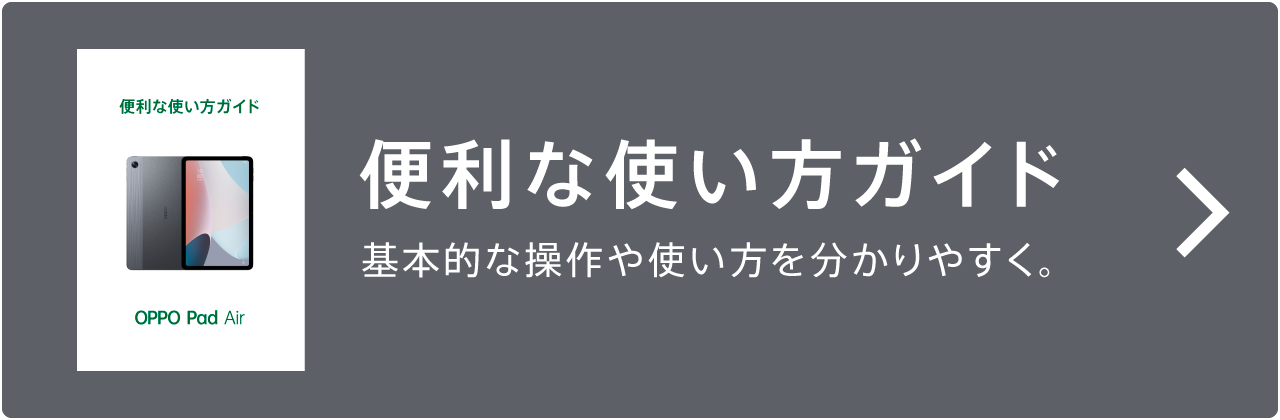 便利な使い方ガイド

OPPO Pad Air

便利な使い方ガイド

基本的な操作や使い方を分かりやすく。